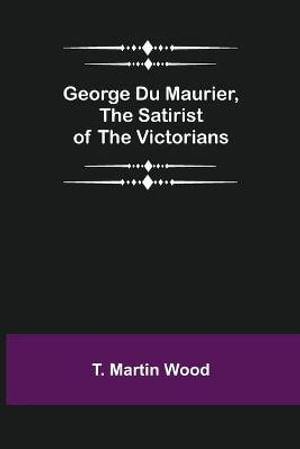 George Du Maurier, The Satirist of The Victorians

T. Martin Wood